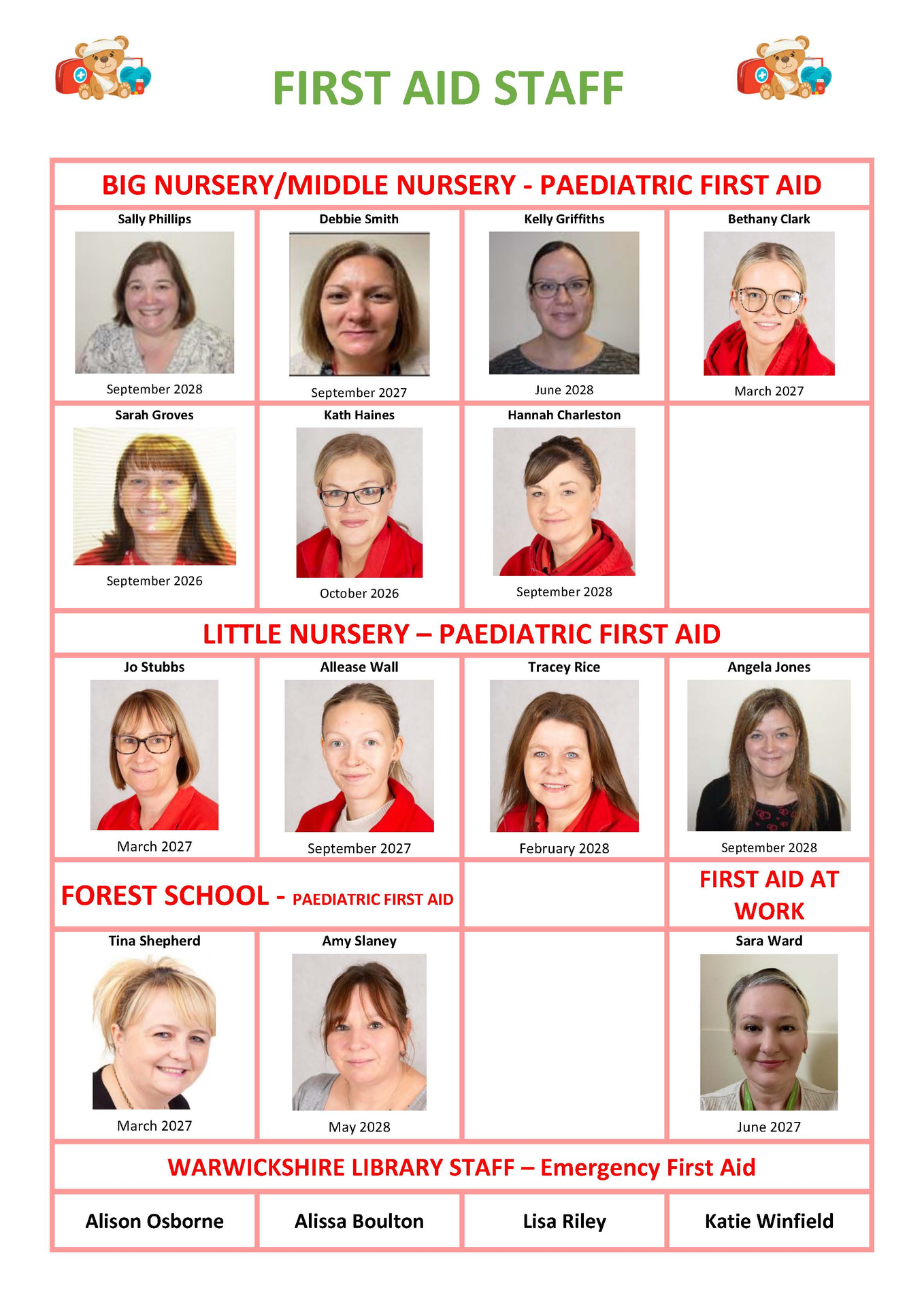 FIRST AID STAFF

BIG NURSERY/MIDDLE NURSERY - PAEDIATRIC FIRST AID

Sally Phillips
September 2028

Debbie Smith
September 2027

Kelly Griffiths
June 2028

Bethany Clark
March 2027

Sarah Groves
September 2026

Kath Haines
October 2026

Hannah Charleston
September 2028

LITTLE NURSERY – PAEDIATRIC FIRST AID

Jo Stubbs
March 2027

Allease Wall
September 2027

Tracey Rice
February 2028

Angela Jones
September 2028

FOREST SCHOOL - PAEDIATRIC FIRST AID

FIRST AID AT WORK

Tina Shepherd
March 2027

Amy Slaney
May 2028

Sara Ward
June 2027

WARWICKSHIRE LIBRARY STAFF – Emergency First Aid

Alison Osborne

Alissa Boulton

Lisa Riley

Katie Winfield